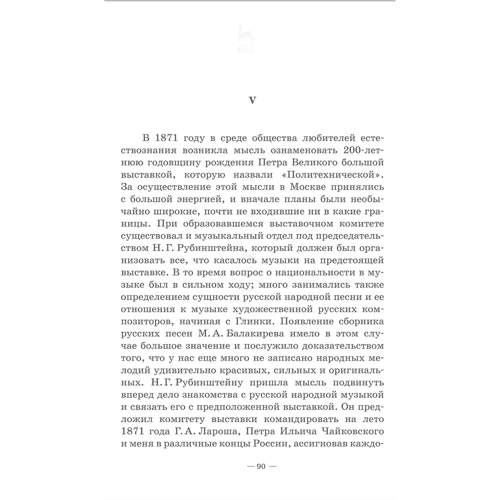 V

В 1871 году в среде общества любителей естествознания возникла мысль ознаменовать 200-летнюю годовщину рождения Петра Великого большой выставкой, которую назвали «Политехнической». За осуществление этой мысли в Москве принялись с большой энергией, и вначале планы были необычайно широкие, почти не входившие ни в какие границы. При образовавшемся выставочном комитете существовал и музыкальный отдел под председательством Н. Г. Рубинштейна, который должен был организовать все, что касалось музыки на предстоящей выставке. В то время вопрос о национальности в музыке был в сильном ходу; много занимались также определением сущности русской народной песни и ее отношения к музыке художественной русских композиторов, начиная с Глинки. Появление сборника русских песен М. А. Балакирева имело в этом случае большое значение и послужило доказательством того, что у нас еще много не записано народных мелодий удивительно красивых, сильных и оригинальных. Н. Г. Рубинштейну пришла мысль подвинуть вперед дело знакомства с русской народной музыкой и связать его с предположенной выставкой. Он предложил комитету выставки командировать на лето 1871 года Г. А. Лароша, Петра Ильича Чайковского и меня в различные концы России, ассигновав каждо-

— 90 —